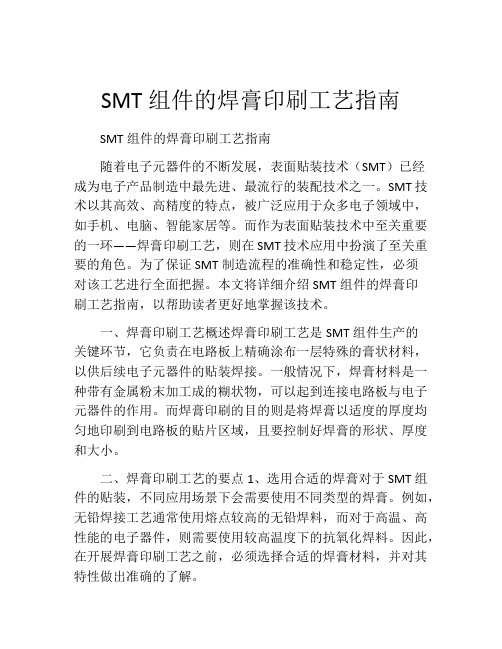 SMT 组件的焊膏印刷工艺指南

SMT 组件的焊膏印刷工艺指南

随着电子元器件的不断发展，表面贴装技术（SMT）已经成为电子产品制造中最先进、最流行的装配技术之一。SMT 技术以其高效、高精度的特点，被广泛应用于众多电子领域中，如手机、电脑、智能家居等。而作为表面贴装技术中至关重要的一环——焊膏印刷工艺，则在 SMT 技术应用中扮演了至关重要的角色。为了保证 SMT 制造流程的准确性和稳定性，必须对该工艺进行全面把握。本文将详细介绍 SMT 组件的焊膏印刷工艺指南，以帮助读者更好地掌握该技术。

一、焊膏印刷工艺概述焊膏印刷工艺是 SMT 组件生产的关键环节，它负责在电路板上精确涂布一层特殊的膏状材料，以供后续电子元器件的贴装焊接。一般情况下，焊膏材料是一种带有金属粉末加工成的糊状物，可以起到连接电路板与电子元器件的作用。而焊膏印刷的目的则是将焊膏以适度的厚度均匀地印刷到电路板的贴片区域，且要控制好焊膏的形状、厚度和大小。

二、焊膏印刷工艺的要点 1、选用合适的焊膏对于 SMT 组件的贴装，不同应用场景下会需要使用不同类型的焊膏。例如，无铅焊接工艺通常使用熔点较高的无铅焊料，而对于高温、高性能的电子器件，则需要使用较高温度下的抗氧化焊料。因此，在开展焊膏印刷工艺之前，必须选择合适的焊膏材料，并对其特性做出准确的了解。